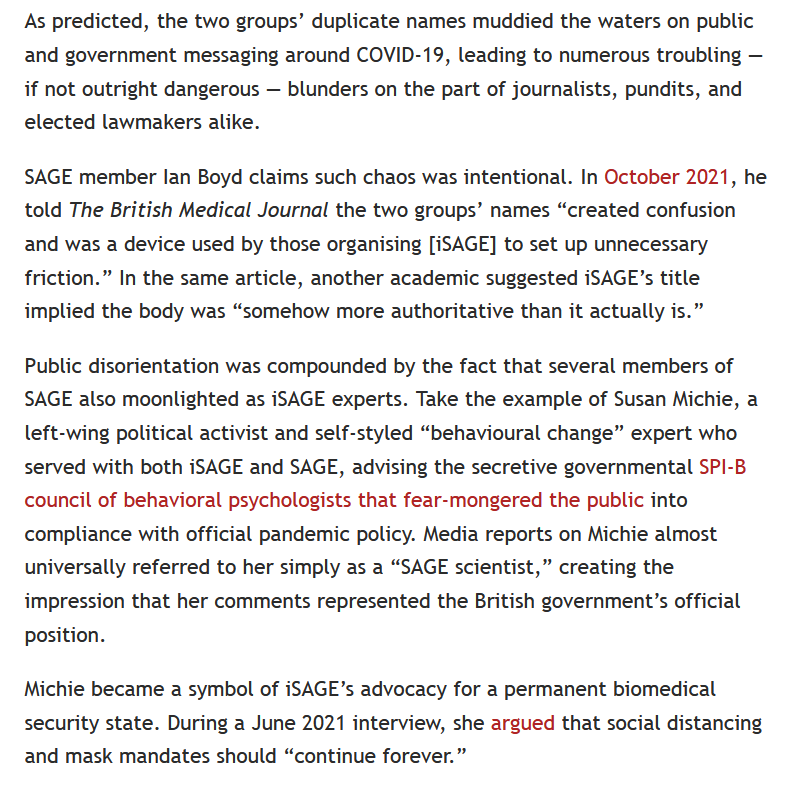 As predicted, the two groups’ duplicate names muddied the waters on public and government messaging around COVID-19, leading to numerous troubling — if not outright dangerous — blunders on the part of journalists, pundits, and elected lawmakers alike.

SAGE member Ian Boyd claims such chaos was intentional. In October 2021, he told The British Medical Journal the two groups’ names “created confusion and was a device used by those organising [iSAGE] to set up unnecessary friction.” In the same article, another academic suggested iSAGE’s title implied the body was “somehow more authoritative than it actually is.”

Public disorientation was compounded by the fact that several members of SAGE also moonlighted as iSAGE experts. Take the example of Susan Michie, a left-wing political activist and self-styled “behavioural change” expert who served with both iSAGE and SAGE, advising the secretive governmental SPI-B council of behavioral psychologists that fear-mongered the public into compliance with official pandemic policy. Media reports on Michie almost universally referred to her simply as a “SAGE scientist,” creating the impression that her comments represented the British government’s official position.

Michie became a symbol of iSAGE’s advocacy for a permanent biomedical security state. During a June 2021 interview, she argued that social distancing and mask mandates should “continue forever.”